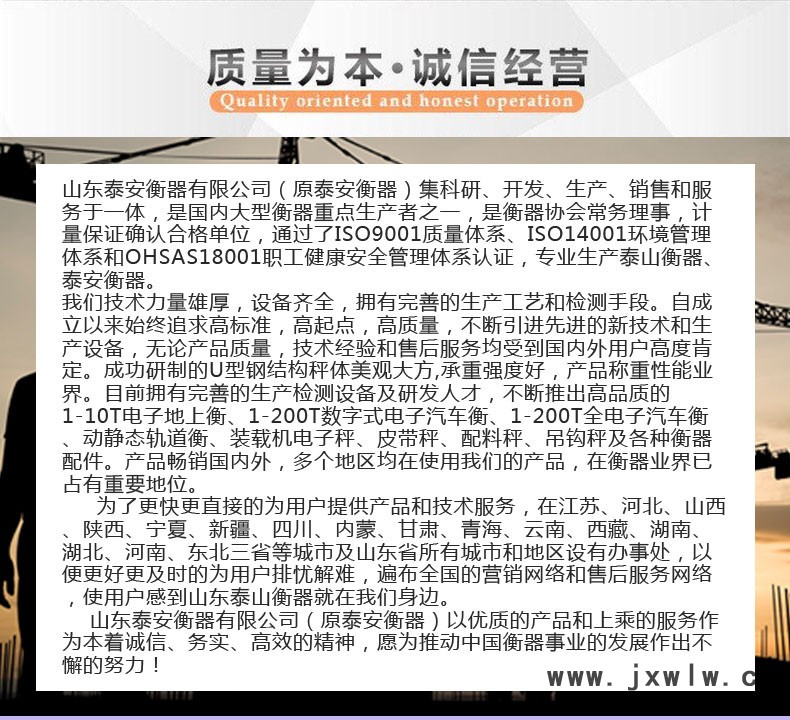 质量为本·诚信经营
Quality oriented and honest operation

山东泰安衡器有限公司（原泰安衡器）集科研、开发、生产、销售和服务于一体，是国内大型衡器重点生产者之一，是衡器协会常务理事，计量保证确认合格单位，通过了ISO9001质量体系、ISO14001环境管理体系和OHSAS18001职工健康安全管理体系认证，专业生产泰山衡器、泰安衡器。
我们技术力量雄厚，设备齐全，拥有完善的生产工艺和检测手段。自成立以来始终追求高标准，高起点，高质量，不断引进先进的新技术和生产设备，无论产品质量，技术经验和售后服务均受到国内外用户高度肯定。成功研制的U型钢结构秤体美观大方,承重强度好，产品称重性能业界。目前拥有完善的生产检测设备及研发人才，不断推出高品质的1-10T电子地上衡、1-200T数字式电子汽车衡、1-200T全电子汽车衡、动静态轨道衡、装载机电子秤、皮带秤、配料秤、吊钩秤及各种衡器配件。产品畅销国内外，多个地区均在使用我们的产品，在衡器业界已占有重要地位。
为了更快更直接的为用户提供产品和技术服务，在江苏、河北、山西、陕西、宁夏、新疆、四川、内蒙、甘肃、青海、云南、西藏、湖南、湖北、河南、东北三省等城市及山东省所有城市和地区设有办事处，以便更好更及时的为用户排忧解难，遍布全国的营销网络和售后服务网络，使用户感到山东泰山衡器就在我们身边。
山东泰安衡器有限公司（原泰安衡器）以优质的产品和上乘的服务作为本着诚信、务实、高效的精神，愿为推动中国衡器事业的发展作出不懈的努力！

www. jxwlw. c